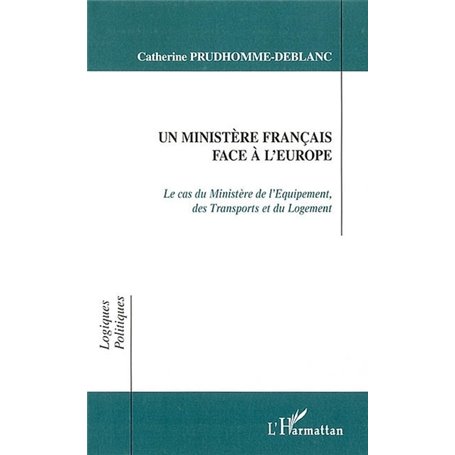 Catherine PRUDHOMME-DEBLANC

UN MINISTÈRE FRANÇAIS FACE À L'EUROPE

Le cas du Ministère de l'Equipement, des Transports et du Logement

Logiques Politiques

L'Harmattan